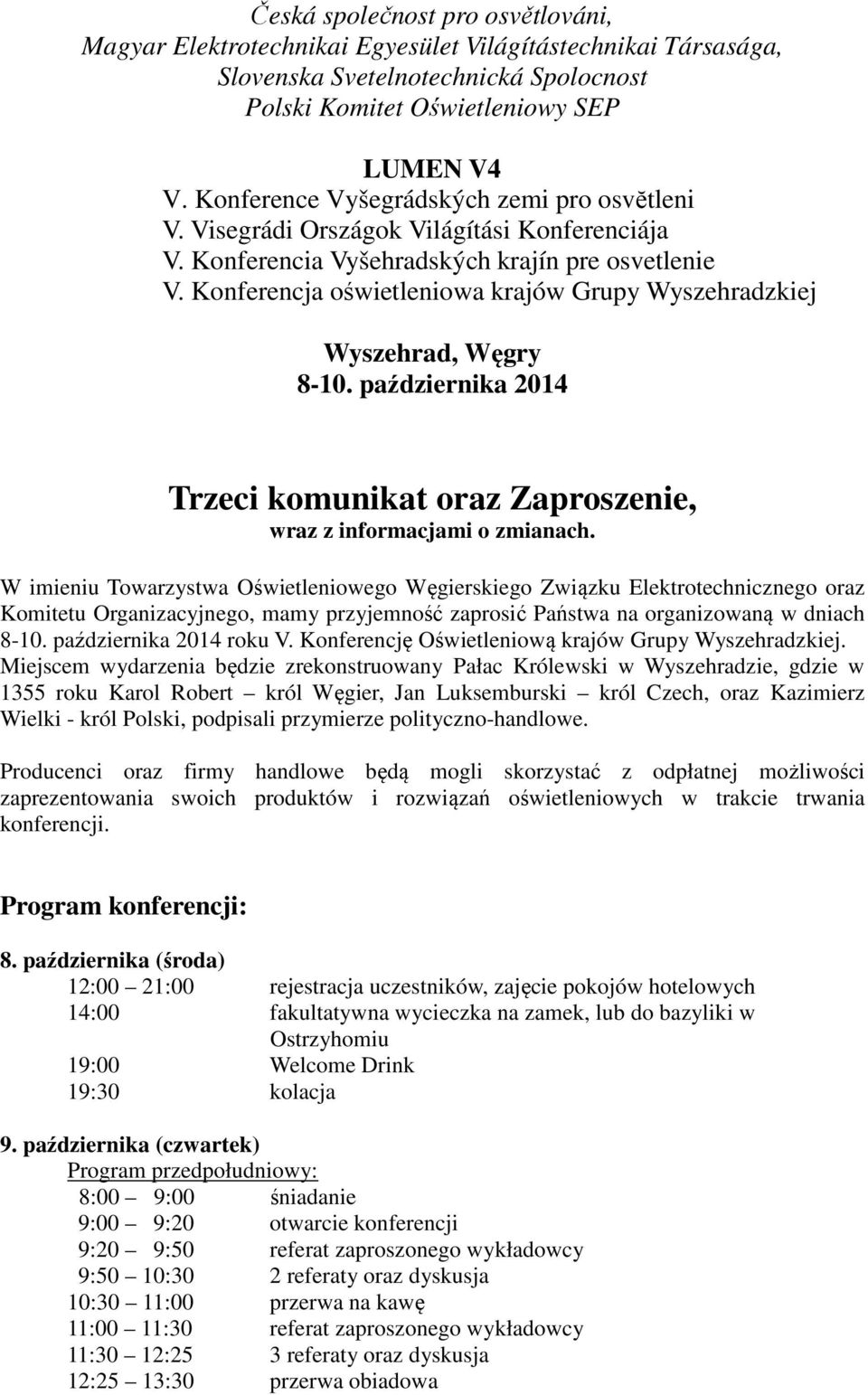 Česká společnost pro osvětlováni,
Magyar Elektrotechnikai Egyesület Világítástechnikai Társasága,
Slovenska Svetelnotechnická Spolocnost
Polski Komitet Oświetleniowy SEP

LUMEN V4
V. Konference Vyšegrádských zemi pro osvětleni
V. Visegrádi Országok Világítási Konferenciája
V. Konferencia Vyšehradských krajín pre osvetlenie
V. Konferencja oświetleniowa krajów Grupy Wyszehradzkiej

Wyszehrad, Węgry
8-10. października 2014

Trzeci komunikat oraz Zaproszenie,
wraz z informacjami o zmianach.

W imieniu Towarzystwa Oświetleniowego Węgierskiego Związku Elektrotechnicznego oraz Komitetu Organizacyjnego, mamy przyjemność zaprosić Państwa na organizowaną w dniach 8-10. października 2014 roku V. Konferencję Oświetleniową krajów Grupy Wyszehradzkiej. Miejscem wydarzenia będzie zrekonstruowany Pałac Królewski w Wyszehradzie, gdzie w 1355 roku Karol Robert – król Węgier, Jan Luksemburski – król Czech, oraz Kazimierz Wielki - król Polski, podpisali przymierze polityczno-handlowe.

Producenci oraz firmy handlowe będą mogli skorzystać z odpłatnej możliwości zaprezentowania swoich produktów i rozwiązań oświetleniowych w trakcie trwania konferencji.

Program konferencji:

8. października (środa)
12:00 – 21:00 rejestracja uczestników, zajęcie pokojów hotelowych
14:00 fakultatywna wycieczka na zamek, lub do bazyliki w Ostrzyhomiu
19:00 Welcome Drink
19:30 kolacja

9. października (czwartek)
Program przedpołudniowy:
8:00 – 9:00 śniadanie
9:00 – 9:20 otwarcie konferencji
9:20 – 9:50 referat zaproszonego wykładowcy
9:50 – 10:30 2 referaty oraz dyskusja
10:30 – 11:00 przerwa na kawę
11:00 – 11:30 referat zaproszonego wykładowcy
11:30 – 12:25 3 referaty oraz dyskusja
12:25 – 13:30 przerwa obiadowa